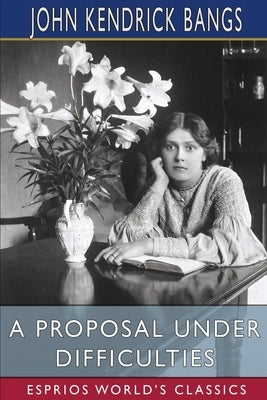 JOHN KENDRICK BANGS

A PROPOSAL UNDER DIFFICULTIES

ESPRIOS WORLD'S CLASSICS